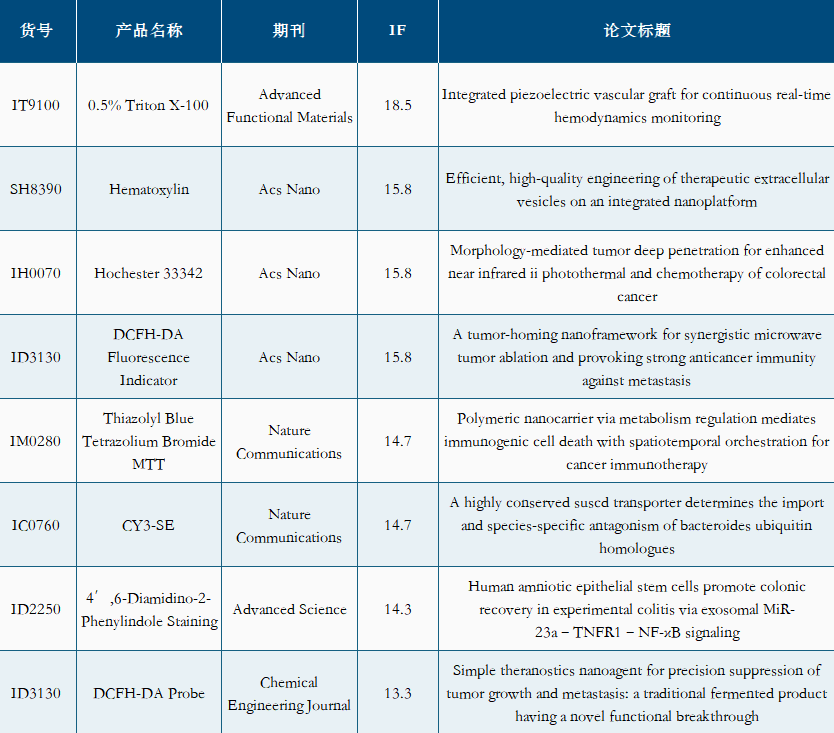 | 货号 | 产品名称 | 期刊 | IF | 论文标题 |
|---|---|---|---|---|
| IT9100 | 0.5% Triton X-100 | Advanced Functional Materials | 18.5 | Integrated piezoelectric vascular graft for continuous real-time hemodynamics monitoring |
| SH8390 | Hematoxylin | Acs Nano | 15.8 | Efficient, high-quality engineering of therapeutic extracellular vesicles on an integrated nanoplatform |
| IH0070 | Hochester 33342 | Acs Nano | 15.8 | Morphology-mediated tumor deep penetration for enhanced near infrared ii photothermal and chemotherapy of colorectal cancer |
| ID3130 | DCFH-DA Fluorescence Indicator | Acs Nano | 15.8 | A tumor-homing nanoframework for synergistic microwave tumor ablation and provoking strong anticancer immunity against metastasis |
| IM0280 | Thiazolyl Blue Tetrazolium Bromide MTT | Nature Communications | 14.7 | Polymeric nanocarrier via metabolism regulation mediates immunogenic cell death with spatiotemporal orchestration for cancer immunotherapy |
| IC0760 | CY3-SE | Nature Communications | 14.7 | A highly conserved suscd transporter determines the import and species-specific antagonism of bacteroides ubiquitin homologues |
| ID2250 | 4′,6-Diamidino-2-Phenylindole Staining | Advanced Science | 14.3 | Human amniotic epithelial stem cells promote colonic recovery in experimental colitis via exosomal MiR-23a – TNFR1 – NF-κB signaling |
| ID3130 | DCFH-DA Probe | Chemical Engineering Journal | 13.3 | Simple theranostics nanoagent for precision suppression of tumor growth and metastasis: a traditional fermented product having a novel functional breakthrough |